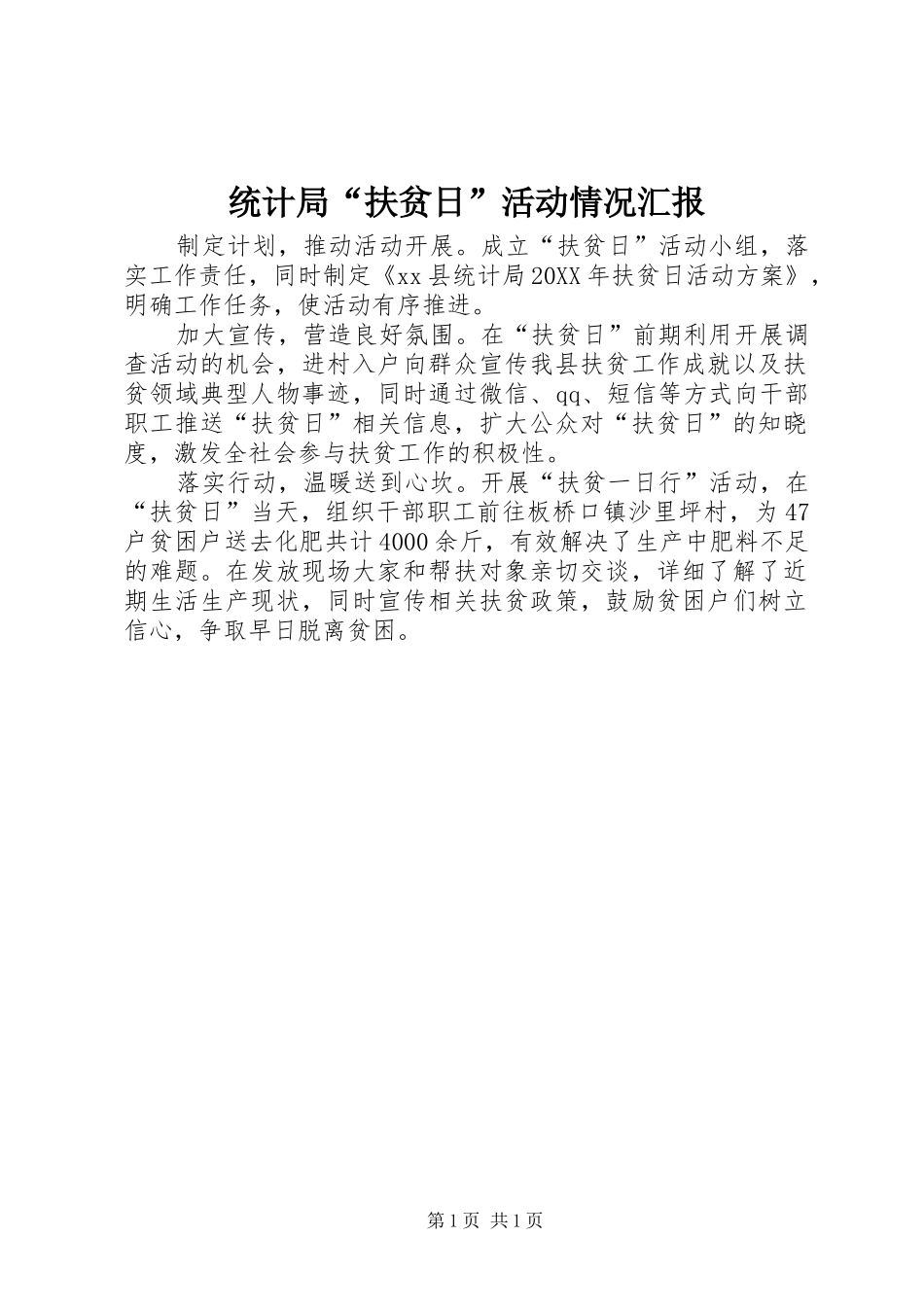 统计局“扶贫日”活动情况汇报

制定计划，推动活动开展。成立“扶贫日”活动小组，落实工作责任，同时制定《xx县统计局20XX年扶贫日活动方案》，明确工作任务，使活动有序推进。

加大宣传，营造良好氛围。在“扶贫日”前期利用开展调查活动的机会，进村入户向群众宣传我县扶贫工作成就以及扶贫领域典型人物事迹，同时通过微信、qq、短信等方式向干部职工推送“扶贫日”相关信息，扩大公众对“扶贫日”的知晓度，激发全社会参与扶贫工作的积极性。

落实行动，温暖送到心坎。开展“扶贫一日行”活动，在“扶贫日”当天，组织干部职工前往板桥口镇沙里坪村，为47户贫困户送去化肥共计4000余斤，有效解决了生产中肥料不足的难题。在发放现场大家和帮扶对象亲切交谈，详细了解了近期生活生产现状，同时宣传相关扶贫政策，鼓励贫困户们树立信心，争取早日脱离贫困。

第1页 共1页